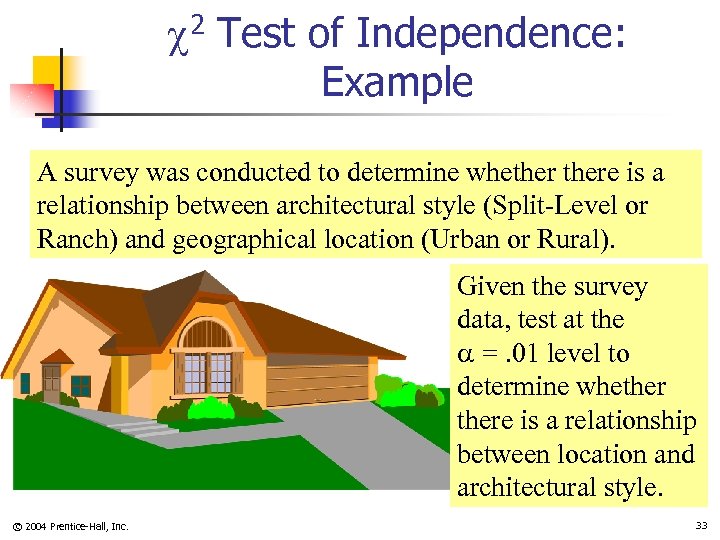 $\chi^2$ Test of Independence: Example

A survey was conducted to determine whether there is a relationship between architectural style (Split-Level or Ranch) and geographical location (Urban or Rural).

Given the survey data, test at the $\alpha = .01$ level to determine whether there is a relationship between location and architectural style.

© 2004 Prentice-Hall, Inc.

33